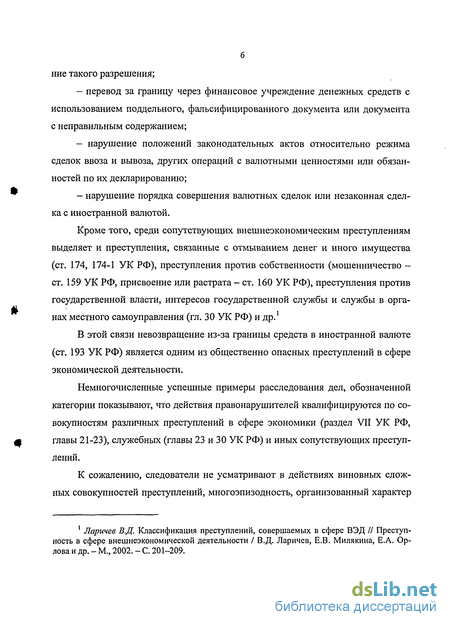 6

ние такого разрешения;

– перевод за границу через финансовое учреждение денежных средств с использованием поддельного, фальсифицированного документа или документа с неправильным содержанием;

– нарушение положений законодательных актов относительно режима сделок ввоза и вывоза, других операций с валютными ценностями или обязанностей по их декларированию;

– нарушение порядка совершения валютных сделок или незаконная сделка с иностранной валютой.

Кроме того, среди сопутствующих внешнеэкономическим преступлениям выделяет и преступления, связанные с отмыванием денег и иного имущества (ст. 174, 174-1 УК РФ), преступления против собственности (мошенничество – ст. 159 УК РФ, присвоение или растрата – ст. 160 УК РФ), преступления против государственной власти, интересов государственной службы и службы в органах местного самоуправления (гл. 30 УК РФ) и др.$^1$

В этой связи невозвращение из-за границы средств в иностранной валюте (ст. 193 УК РФ) является одним из общественно опасных преступлений в сфере экономической деятельности.

Немногочисленные успешные примеры расследования дел, обозначенной категории показывают, что действия правонарушителей квалифицируются по совокупностям различных преступлений в сфере экономики (раздел VII УК РФ, главы 21-23), служебных (главы 23 и 30 УК РФ) и иных сопутствующих преступлений.

К сожалению, следователи не усматривают в действиях виновных сложных совокупностей преступлений, многоэпизодность, организованный характер

$^1$ Ларичев В.Д. Классификация преступлений, совершаемых в сфере ВЭД // Преступность в сфере внешнеэкономической деятельности / В.Д. Ларичев, Е.В. Милякина, Е.А. Орлова и др. – М., 2002. – С. 201–209.

dsLib.net
библиотека диссертаций